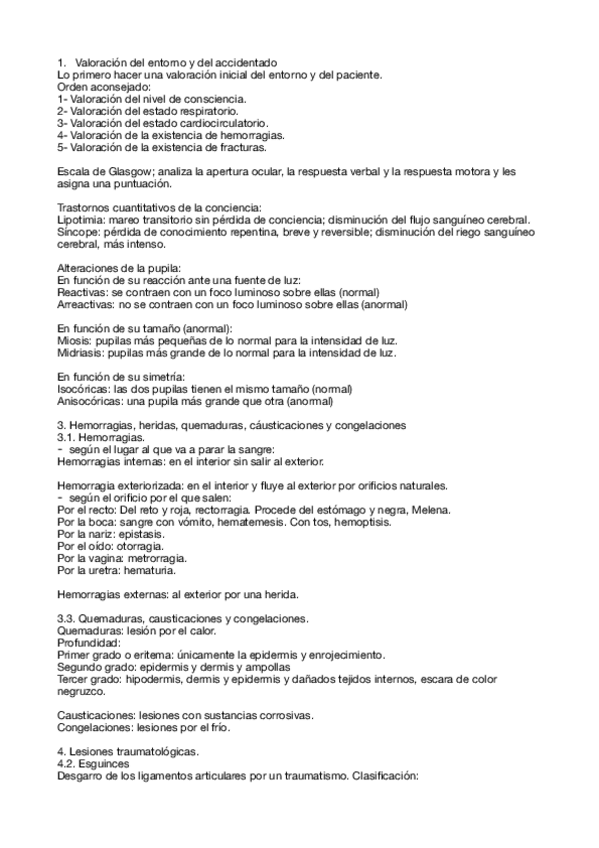 1. Valoración del entorno y del accidentado
Lo primero hacer una valoración inicial del entorno y del paciente.
Orden aconsejado:
1- Valoración del nivel de consciencia.
2- Valoración del estado respiratorio.
3- Valoración del estado cardiocirculatorio.
4- Valoración de la existencia de hemorragias.
5- Valoración de la existencia de fracturas.

Escala de Glasgow; analiza la apertura ocular, la respuesta verbal y la respuesta motora y les asigna una puntuación.

Trastornos cuantitativos de la conciencia:
Lipotimia: mareo transitorio sin pérdida de conciencia; disminución del flujo sanguíneo cerebral.
Síncope: pérdida de conocimiento repentina, breve y reversible; disminución del riego sanguíneo cerebral, más intenso.

Alteraciones de la pupila:
En función de su reacción ante una fuente de luz:
Reactivas: se contraen con un foco luminoso sobre ellas (normal)
Arreactivas: no se contraen con un foco luminoso sobre ellas (anormal)

En función de su tamaño (anormal):
Miosis: pupilas más pequeñas de lo normal para la intensidad de luz.
Midriasis: pupilas más grande de lo normal para la intensidad de luz.

En función de su simetría:
Isocóricas: las dos pupilas tienen el mismo tamaño (normal)
Anisocóricas: una pupila más grande que otra (anormal)

3. Hemorragias, heridas, quemaduras, cáusticaciones y congelaciones
3.1. Hemorragias.
- según el lugar al que va a parar la sangre:
Hemorragias internas: en el interior sin salir al exterior.

Hemorragia exteriorizada: en el interior y fluye al exterior por orificios naturales.
- según el orificio por el que salen:
Por el recto: Del reto y roja, rectorragia. Procede del estómago y negra, Melena.
Por la boca: sangre con vómito, hematemesis. Con tos, hemoptisis.
Por la nariz: epistasis.
Por el oído: otorragia.
Por la vagina: metrorragia.
Por la uretra: hematuria.

Hemorragias externas: al exterior por una herida.

3.3. Quemaduras, causticaciones y congelaciones.
Quemaduras: lesión por el calor.
Profundidad:
Primer grado o eritema: únicamente la epidermis y enrojecimiento.
Segundo grado: epidermis y dermis y ampollas
Tercer grado: hipodermis, dermis y epidermis y dañados tejidos internos, escara de color negruzco.

Causticaciones: lesiones con sustancias corrosivas.
Congelaciones: lesiones por el frío.

4. Lesiones traumatológicas.
4.2. Esguinces
Desgarro de los ligamentos articulares por un traumatismo. Clasificación: